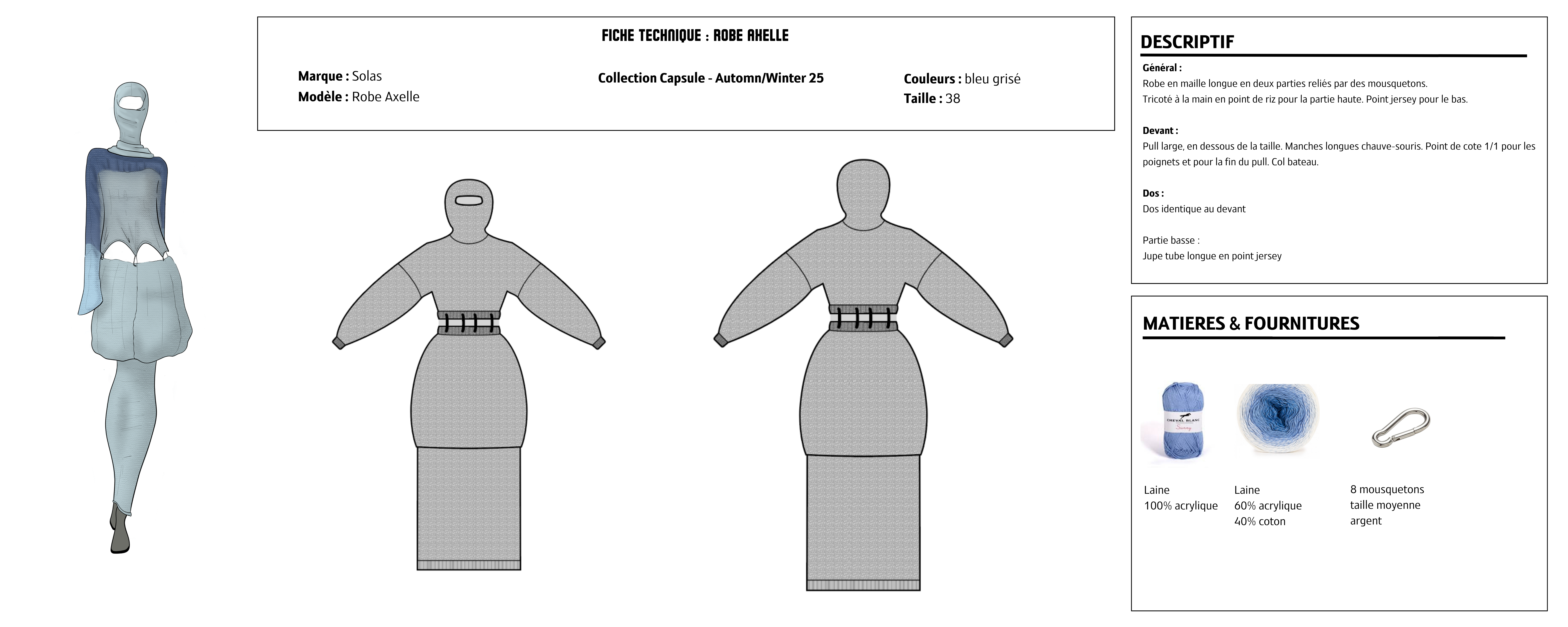 FICHE TECHNIQUE : ROBE AXELLE

Marque : Solas
Modèle : Robe Axelle

Collection Capsule - Automn/Winter 25

Couleurs : bleu grisé
Taille : 38

DESCRIPTIF

Général :
Robe en maille longue en deux parties reliés par des mousquetons.
Tricoté à la main en point de riz pour la partie haute. Point jersey pour le bas.

Devant :
Pull large, en dessous de la taille. Manches longues chauve-souris. Point de cote 1/1 pour les poignets et pour la fin du pull. Col bateau.

Dos :
Dos identique au devant

Partie basse :
Jupe tube longue en point jersey

MATIERES & FOURNITURES

CHEVAL BLANC
Sunny

Laine
100% acrylique

Laine
60% acrylique
40% coton

8 mousquetons
taille moyenne
argent